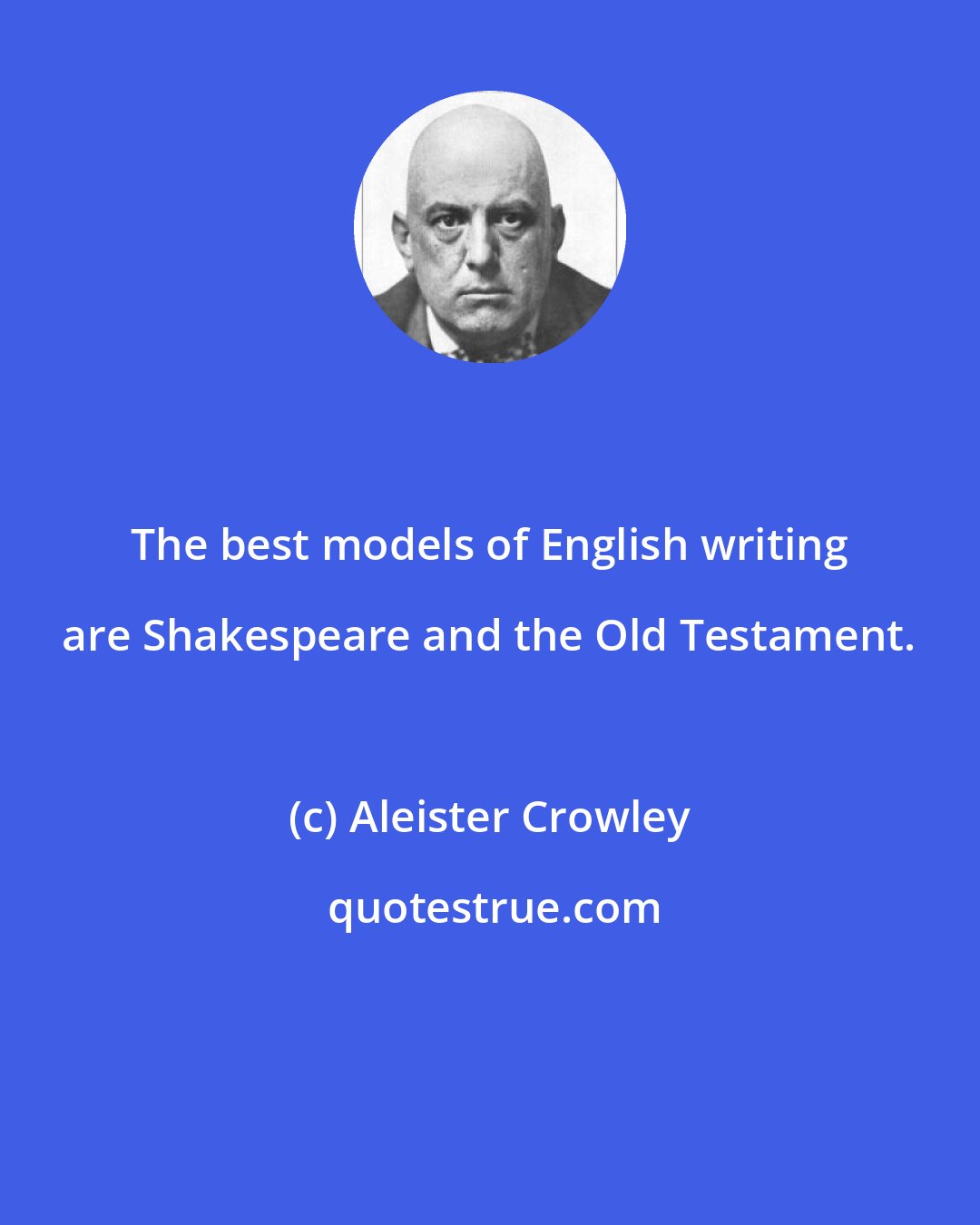 The best models of English writing are Shakespeare and the Old Testament.

(c) Aleister Crowley

quotestrue.com